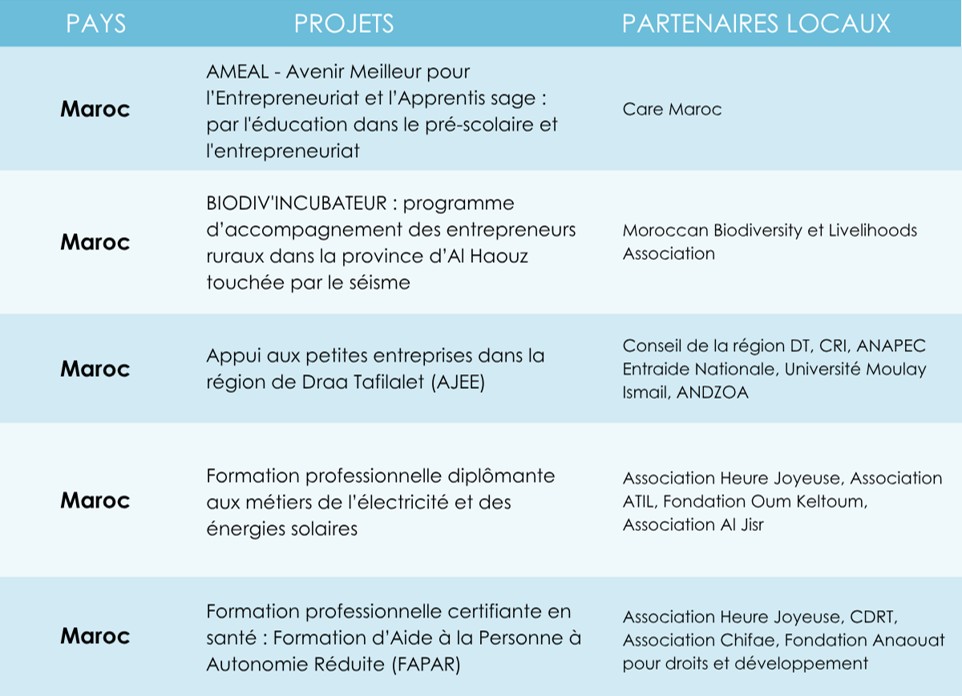 | PAYS | PROJETS | PARTENAIRES LOCAUX |
|---|---|---|
| Maroc | AMEAL - Avenir Meilleur pour l'Entrepreneuriat et l'Apprentis sage : par l'éducation dans le pré-scolaire et l'entrepreneuriat | Care Maroc |
| Maroc | BIODIV'INCUBATEUR : programme d'accompagnement des entrepreneurs ruraux dans la province d'Al Haouz touchée par le séisme | Moroccan Biodiversity et Livelihoods Association |
| Maroc | Appui aux petites entreprises dans la région de Draa Tafilalet (AJEE) | Conseil de la région DT, CRI, ANAPEC Entraide Nationale, Université Moulay Ismail, ANDZOA |
| Maroc | Formation professionnelle diplômante aux métiers de l'électricité et des énergies solaires | Association Heure Joyeuse, Association ATIL, Fondation Oum Keltoum, Association Al Jisr |
| Maroc | Formation professionnelle certifiante en santé : Formation d'Aide à la Personne à Autonomie Réduite (FAPAR) | Association Heure Joyeuse, CDRT, Association Chifae, Fondation Anaouat pour droits et développement |